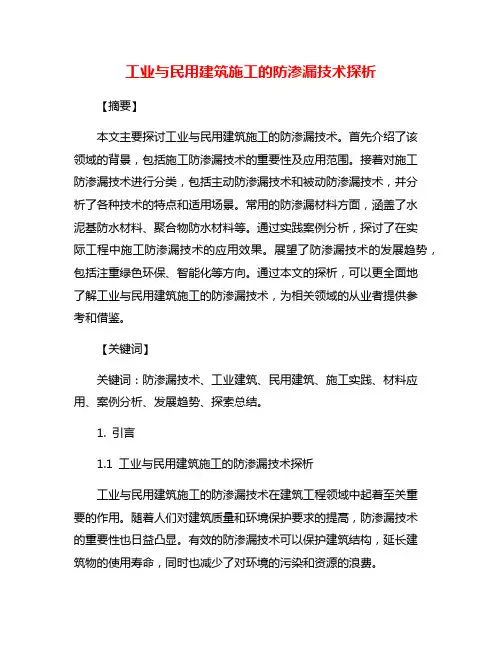 工业与民用建筑施工的防渗漏技术探析

【摘要】

本文主要探讨工业与民用建筑施工的防渗漏技术。首先介绍了该领域的背景，包括施工防渗漏技术的重要性及应用范围。接着对施工防渗漏技术进行分类，包括主动防渗漏技术和被动防渗漏技术，并分析了各种技术的特点和适用场景。常用的防渗漏材料方面，涵盖了水泥基防水材料、聚合物防水材料等。通过实践案例分析，探讨了在实际工程中施工防渗漏技术的应用效果。展望了防渗漏技术的发展趋势，包括注重绿色环保、智能化等方向。通过本文的探析，可以更全面地了解工业与民用建筑施工的防渗漏技术，为相关领域的从业者提供参考和借鉴。

【关键词】

关键词：防渗漏技术、工业建筑、民用建筑、施工实践、材料应用、案例分析、发展趋势、探索总结。

1. 引言

1.1 工业与民用建筑施工的防渗漏技术探析

工业与民用建筑施工的防渗漏技术在建筑工程领域中起着至关重要的作用。随着人们对建筑质量和环境保护要求的提高，防渗漏技术的重要性也日益凸显。有效的防渗漏技术可以保护建筑结构，延长建筑物的使用寿命，同时也减少了对环境的污染和资源的浪费。